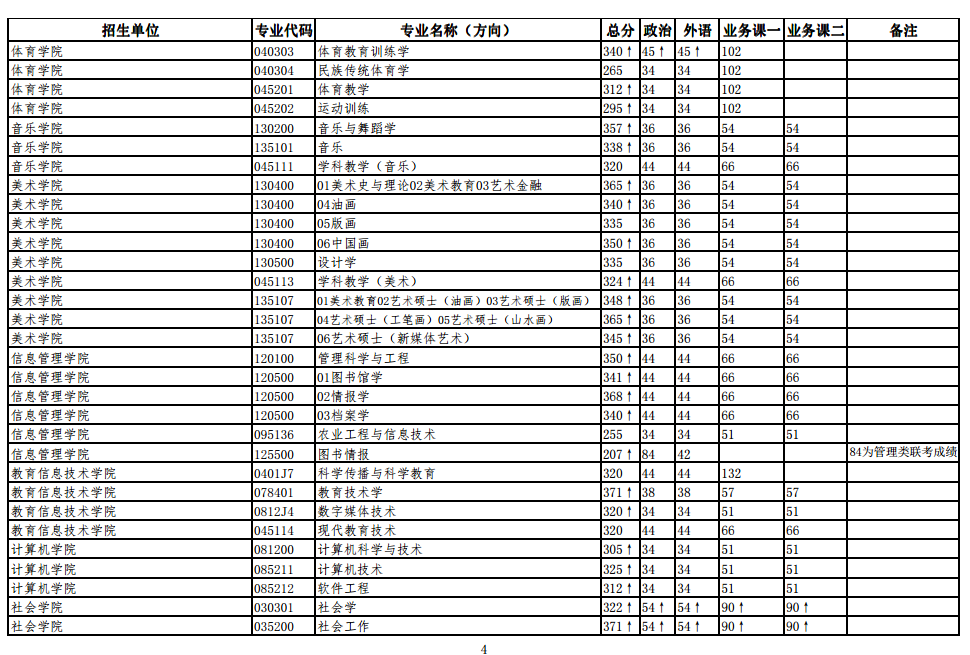 | 招生单位 | 专业代码 | 专业名称（方向） | 总分 | 政治 | 外语 | 业务课一 | 业务课二 | 备注 |
|---|---|---|---|---|---|---|---|---|
| 体育学院 | 040303 | 体育教育训练学 | 340↑ | 45↑ | 45↑ | 102 | | |
| 体育学院 | 040304 | 民族传统体育学 | 265 | 34 | 34 | 102 | | |
| 体育学院 | 045201 | 体育教学 | 312↑ | 34 | 34 | 102 | | |
| 体育学院 | 045202 | 运动训练 | 295↑ | 34 | 34 | 102 | | |
| 音乐学院 | 130200 | 音乐与舞蹈学 | 357↑ | 36 | 36 | 54 | 54 | |
| 音乐学院 | 135101 | 音乐 | 338↑ | 36 | 36 | 54 | 54 | |
| 音乐学院 | 045111 | 学科教学（音乐） | 320 | 44 | 44 | 66 | 66 | |
| 美术学院 | 130400 | 01美术史与理论02美术教育03艺术金融 | 365↑ | 36 | 36 | 54 | 54 | |
| 美术学院 | 130400 | 04油画 | 340↑ | 36 | 36 | 54 | 54 | |
| 美术学院 | 130400 | 05版画 | 335 | 36 | 36 | 54 | 54 | |
| 美术学院 | 130400 | 06中国画 | 350↑ | 36 | 36 | 54 | 54 | |
| 美术学院 | 130500 | 设计学 | 335 | 36 | 36 | 54 | 54 | |
| 美术学院 | 045113 | 学科教学（美术） | 324↑ | 44 | 44 | 66 | 66 | |
| 美术学院 | 135107 | 01美术教育02艺术硕士（油画）03艺术硕士（版画） | 348↑ | 36 | 36 | 54 | 54 | |
| 美术学院 | 135107 | 04艺术硕士（工笔画）05艺术硕士（山水画） | 365↑ | 36 | 36 | 54 | 54 | |
| 美术学院 | 135107 | 06艺术硕士（新媒体艺术） | 345↑ | 36 | 36 | 54 | 54 | |
| 信息管理学院 | 120100 | 管理科学与工程 | 350↑ | 44 | 44 | 66 | 66 | |
| 信息管理学院 | 120500 | 01图书馆学 | 341↑ | 44 | 44 | 66 | 66 | |
| 信息管理学院 | 120500 | 02情报学 | 368↑ | 44 | 44 | 66 | 66 | |
| 信息管理学院 | 120500 | 03档案学 | 340↑ | 44 | 44 | 66 | 66 | |
| 信息管理学院 | 095136 | 农业工程与信息技术 | 255 | 34 | 34 | 51 | 51 | |
| 信息管理学院 | 125500 | 图书情报 | 207↑ | 84 | 42 | | | 84为管理类联考成绩 |
| 教育信息技术学院 | 0401J7 | 科学传播与科学教育 | 320 | 44 | 44 | 132 | | |
| 教育信息技术学院 | 078401 | 教育技术学 | 371↑ | 38 | 38 | 57 | 57 | |
| 教育信息技术学院 | 0812J4 | 数字媒体技术 | 320↑ | 34 | 34 | 51 | 51 | |
| 教育信息技术学院 | 045114 | 现代教育技术 | 320 | 44 | 44 | 66 | 66 | |
| 计算机学院 | 081200 | 计算机科学与技术 | 305↑ | 34 | 34 | 51 | 51 | |
| 计算机学院 | 085211 | 计算机技术 | 325↑ | 34 | 34 | 51 | 51 | |
| 计算机学院 | 085212 | 软件工程 | 312↑ | 34 | 34 | 51 | 51 | |
| 社会学院 | 030301 | 社会学 | 322↑ | 54↑ | 54↑ | 90↑ | 90↑ | |
| 社会学院 | 035200 | 社会工作 | 371↑ | 54↑ | 54↑ | 90↑ | 90↑ | |

4